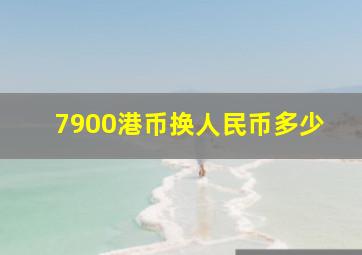 7900港币换人民币多少